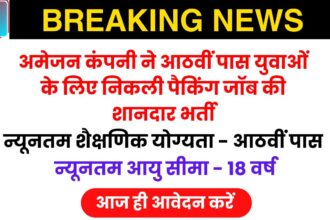 BREAKING NEWS

अमेजन कंपनी ने आठवीं पास युवाओं के लिए निकली पैकिंग जॉब की शानदार भर्ती

न्यूनतम शैक्षणिक योग्यता - आठवीं पास

न्यूनतम आयु सीमा - 18 वर्ष

आज ही आवेदन करें